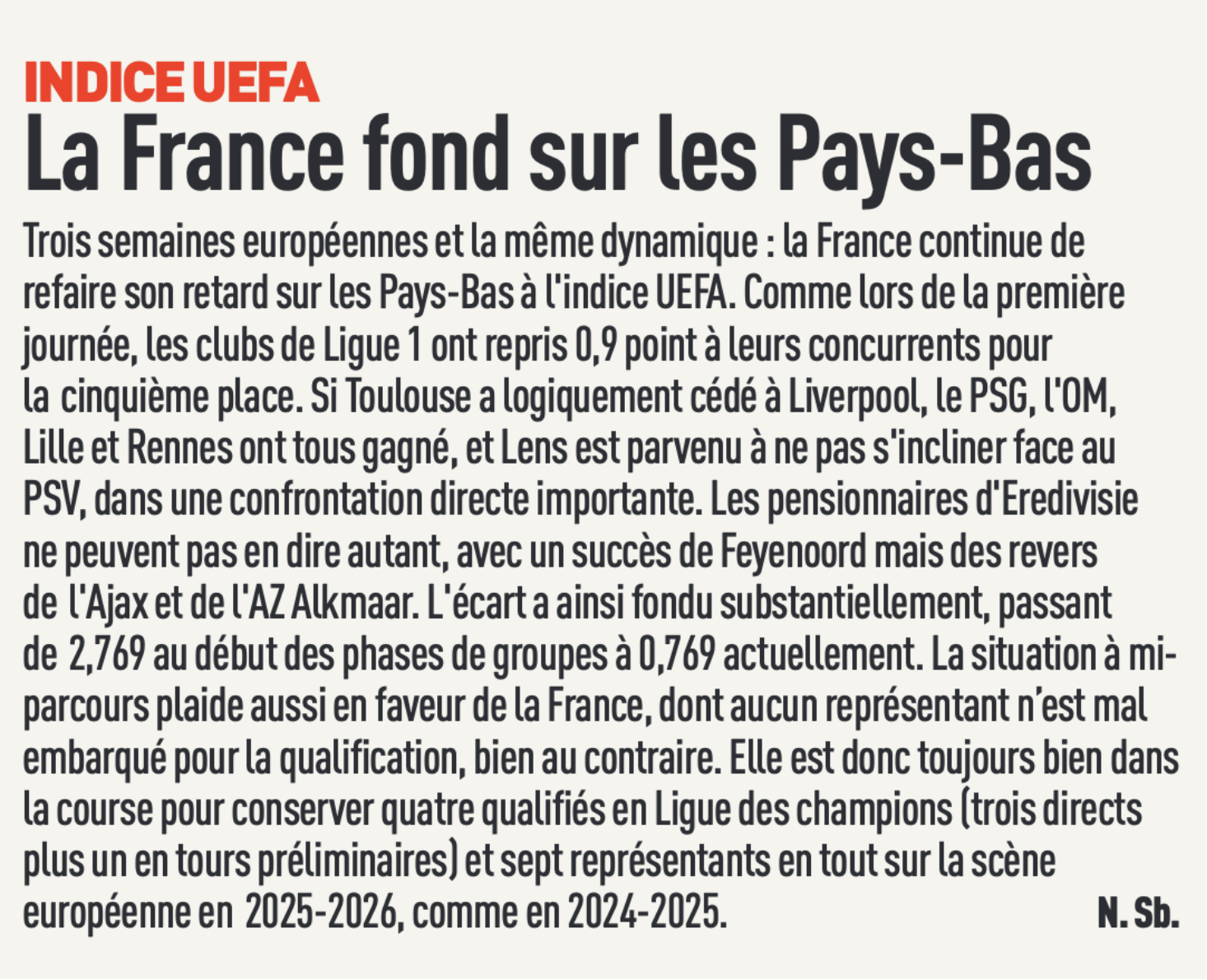 INDICE UEFA
La France fond sur les Pays-Bas

Trois semaines européennes et la même dynamique : la France continue de refaire son retard sur les Pays-Bas à l'indice UEFA. Comme lors de la première journée, les clubs de Ligue 1 ont repris 0,9 point à leurs concurrents pour la cinquième place. Si Toulouse a logiquement cédé à Liverpool, le PSG, l'OM, Lille et Rennes ont tous gagné, et Lens est parvenu à ne pas s'incliner face au PSV, dans une confrontation directe importante. Les pensionnaires d'Eredivisie ne peuvent pas en dire autant, avec un succès de Feyenoord mais des revers de l'Ajax et de l'AZ Alkmaar. L'écart a ainsi fondu substantiellement, passant de 2,769 au début des phases de groupes à 0,769 actuellement. La situation à mi-parcours plaide aussi en faveur de la France, dont aucun représentant n'est mal embarqué pour la qualification, bien au contraire. Elle est donc toujours bien dans la course pour conserver quatre qualifiés en Ligue des champions (trois directs plus un en tours préliminaires) et sept représentants en tout sur la scène européenne en 2025-2026, comme en 2024-2025. N. Sb.